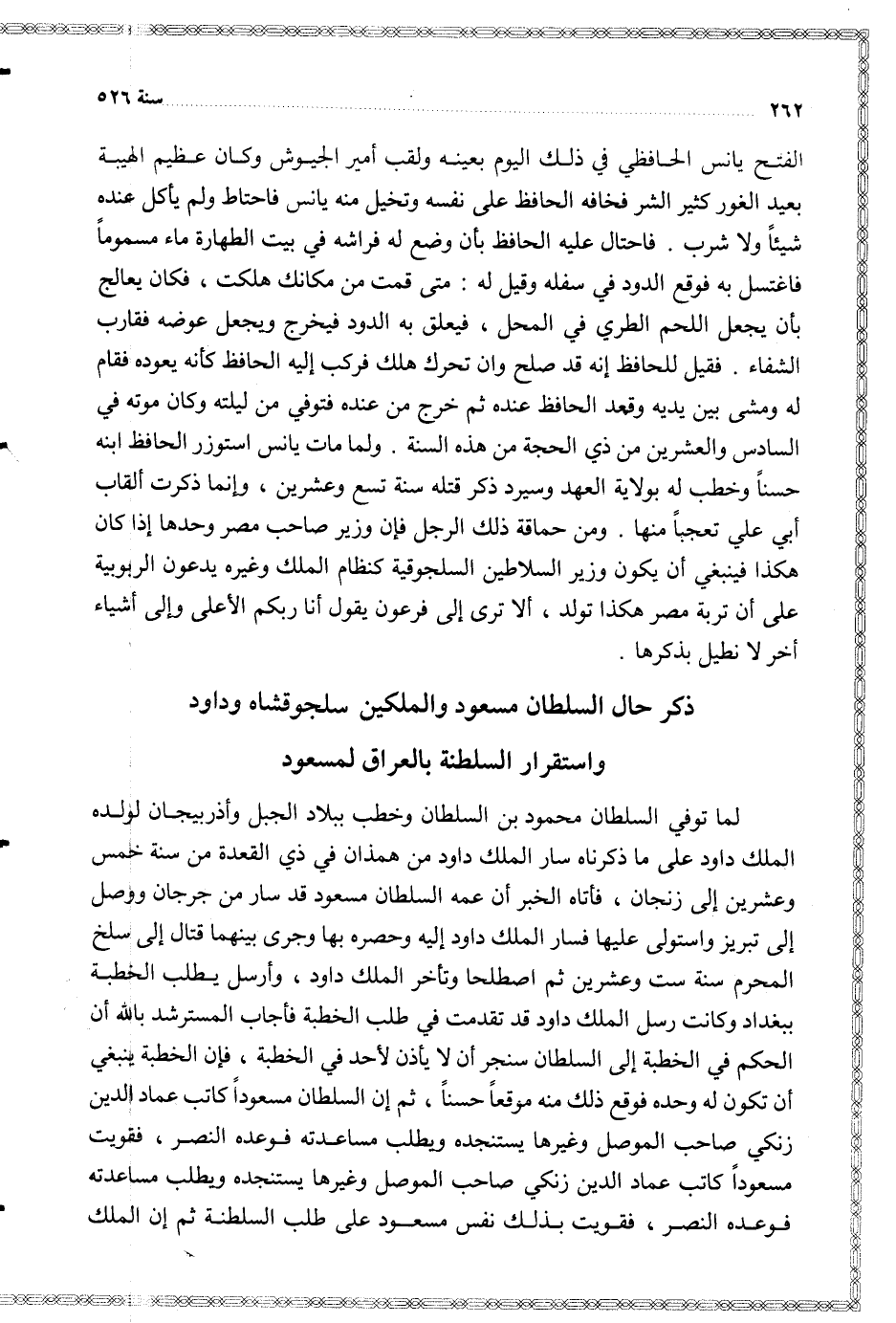 ٢٦٢ سنة ٥٢٦

الفتح يانس الحافظي في ذلك اليوم بعينه ولقب أمير الجيوش وكان عظيم الهيبة بعيد الغور كثير الشر فخافه الحافظ على نفسه وتخيل منه يانس فاحتاط ولم يأكل عنده شيئاً ولا شرب . فاحتال عليه الحافظ بأن وضع له فراشه في بيت الطهارة ماء مسموماً فاغتسل به فوقع الدود في سفله وقيل له : متى قمت من مكانك هلكت ، فكان يعالج بأن يجعل اللحم الطري في المحل ، فيعلق به الدود فيخرج ويجعل عوضه فقارب الشفاء . فقيل للحافظ إنه قد صلح وان تحرك هلك فركب إليه الحافظ كأنه يعوده فقام له ومشى بين يديه وقعد الحافظ عنده ثم خرج من عنده فتوفي من ليلته وكان موته في السادس والعشرين من ذي الحجة من هذه السنة . ولما مات يانس استوزر الحافظ ابنه حسناً وخطب له بولاية العهد وسيرد ذكر قتله سنة تسع وعشرين ، وإنما ذكرت ألقاب أبي علي تعجباً منها . ومن حماقة ذلك الرجل فإن وزير صاحب مصر وحدها إذا كان هكذا فينبغي أن يكون وزير السلاطين السلجوقية كنظام الملك وغيره يدعون الربوبية على أن تربة مصر هكذا تولد ، ألا ترى إلى فرعون يقول أنا ربكم الأعلى وإلى أشياء أخر لا نطيل بذكرها .

ذكر حال السلطان مسعود والملكين سلجوقشاه وداود واستقرار السلطنة بالعراق لمسعود

لما توفي السلطان محمود بن السلطان وخطب ببلاد الجبل وأذربيجان لولده الملك داود على ما ذكرناه سار الملك داود من همذان في ذي القعدة من سنة خمس وعشرين إلى زنجان ، فأتاه الخبر أن عمه السلطان مسعود قد سار من جرجان ووصل إلى تبريز واستولى عليها فسار الملك داود إليه وحصره بها وجرى بينهما قتال إلى سلخ المحرم سنة ست وعشرين ثم اصطلحا وتأخر الملك داود ، وأرسل يطلب الخطبة ببغداد وكانت رسل الملك داود قد تقدمت في طلب الخطبة فأجاب المسترشد بالله أن الحكم في الخطبة إلى السلطان سنجر أن لا يأذن لأحد في الخطبة ، فإن الخطبة ينبغي أن تكون له وحده فوقع ذلك منه موقعاً حسناً ، ثم إن السلطان مسعوداً كاتب عماد الدين زنكي صاحب الموصل وغيرها يستنجده ويطلب مساعدته فوعده النصر ، فقويت مسعوداً كاتب عماد الدين زنكي صاحب الموصل وغيرها يستنجده ويطلب مساعدته فوعده النصر ، فقويت بذلك نفس مسعود على طلب السلطنة ثم إن الملك